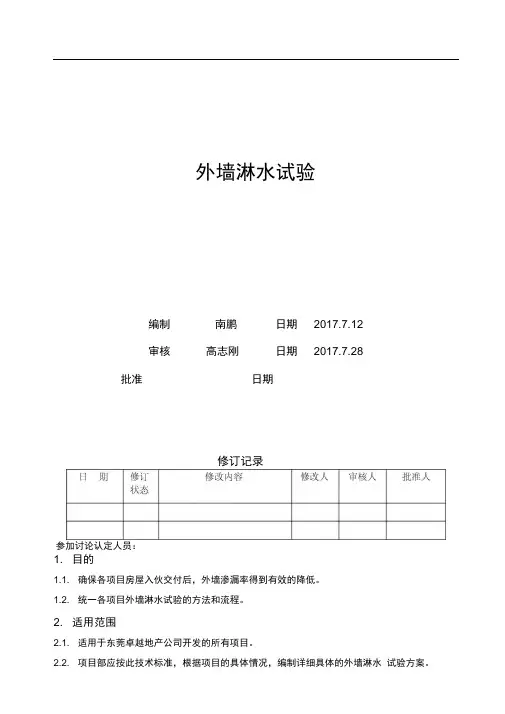 外墙淋水试验

编制 南鹏 日期 2017.7.12

审核 高志刚 日期 2017.7.28

批准 日期

修订记录

| 日 期 | 修订状态 | 修改内容 | 修改人 | 审核人 | 批准人 |
|---|---|---|---|---|---|
| | | | | | |
| | | | | | |

参加讨论认定人员：

1. 目的

1.1. 确保各项目房屋入伙交付后，外墙渗漏率得到有效的降低。

1.2. 统一各项目外墙淋水试验的方法和流程。

2. 适用范围

2.1. 适用于东莞卓越地产公司开发的所有项目。

2.2. 项目部应按此技术标准，根据项目的具体情况，编制详细具体的外墙淋水 试验方案。